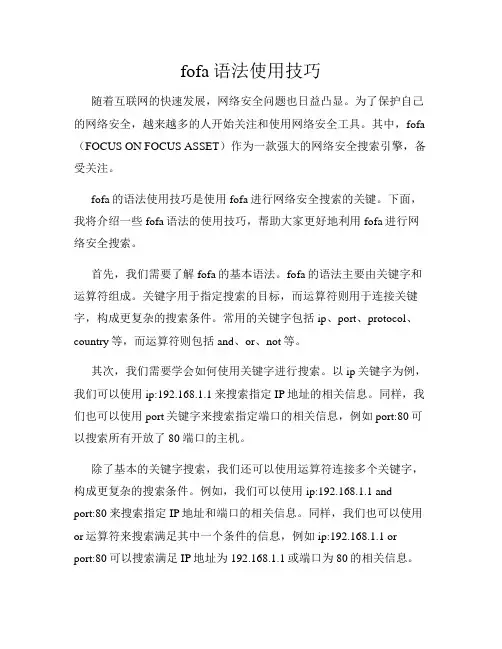 fofa 语法使用技巧

随着互联网的快速发展，网络安全问题也日益凸显。为了保护自己的网络安全，越来越多的人开始关注和使用网络安全工具。其中，fofa（FOCUS ON FOCUS ASSET）作为一款强大的网络安全搜索引擎，备受关注。

fofa 的语法使用技巧是使用 fofa 进行网络安全搜索的关键。下面，我将介绍一些 fofa 语法的使用技巧，帮助大家更好地利用 fofa 进行网络安全搜索。

首先，我们需要了解 fofa 的基本语法。fofa 的语法主要由关键字和运算符组成。关键字用于指定搜索的目标，而运算符则用于连接关键字，构成更复杂的搜索条件。常用的关键字包括 ip、port、protocol、country 等，而运算符则包括 and、or、not 等。

其次，我们需要学会如何使用关键字进行搜索。以 ip 关键字为例，我们可以使用 ip:192.168.1.1 来搜索指定 IP 地址的相关信息。同样，我们也可以使用 port 关键字来搜索指定端口的相关信息，例如 port:80 可以搜索所有开放了 80 端口的主机。

除了基本的关键字搜索，我们还可以使用运算符连接多个关键字，构成更复杂的搜索条件。例如，我们可以使用 ip:192.168.1.1 and port:80 来搜索指定 IP 地址和端口的相关信息。同样，我们也可以使用 or 运算符来搜索满足其中一个条件的信息，例如 ip:192.168.1.1 or port:80 可以搜索满足 IP 地址为 192.168.1.1 或端口为 80 的相关信息。